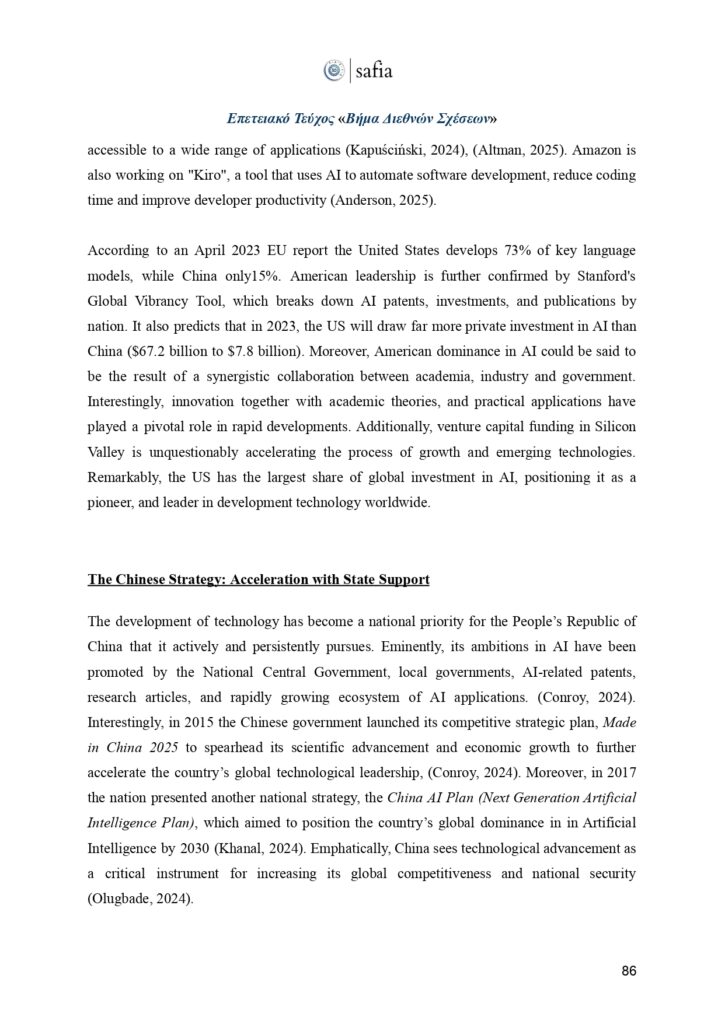 safia

Επετειακό Τεύχος «Βήμα Διεθνών Σχέσεων»

accessible to a wide range of applications (Kapuściński, 2024), (Altman, 2025). Amazon is also working on "Kiro", a tool that uses AI to automate software development, reduce coding time and improve developer productivity (Anderson, 2025).

According to an April 2023 EU report the United States develops 73% of key language models, while China only15%. American leadership is further confirmed by Stanford's Global Vibrancy Tool, which breaks down AI patents, investments, and publications by nation. It also predicts that in 2023, the US will draw far more private investment in AI than China ($67.2 billion to $7.8 billion). Moreover, American dominance in AI could be said to be the result of a synergistic collaboration between academia, industry and government. Interestingly, innovation together with academic theories, and practical applications have played a pivotal role in rapid developments. Additionally, venture capital funding in Silicon Valley is unquestionably accelerating the process of growth and emerging technologies. Remarkably, the US has the largest share of global investment in AI, positioning it as a pioneer, and leader in development technology worldwide.

The Chinese Strategy: Acceleration with State Support

The development of technology has become a national priority for the People's Republic of China that it actively and persistently pursues. Eminently, its ambitions in AI have been promoted by the National Central Government, local governments, AI-related patents, research articles, and rapidly growing ecosystem of AI applications. (Conroy, 2024). Interestingly, in 2015 the Chinese government launched its competitive strategic plan, Made in China 2025 to spearhead its scientific advancement and economic growth to further accelerate the country's global technological leadership, (Conroy, 2024). Moreover, in 2017 the nation presented another national strategy, the China AI Plan (Next Generation Artificial Intelligence Plan), which aimed to position the country's global dominance in in Artificial Intelligence by 2030 (Khanal, 2024). Emphatically, China sees technological advancement as a critical instrument for increasing its global competitiveness and national security (Olugbade, 2024).

86